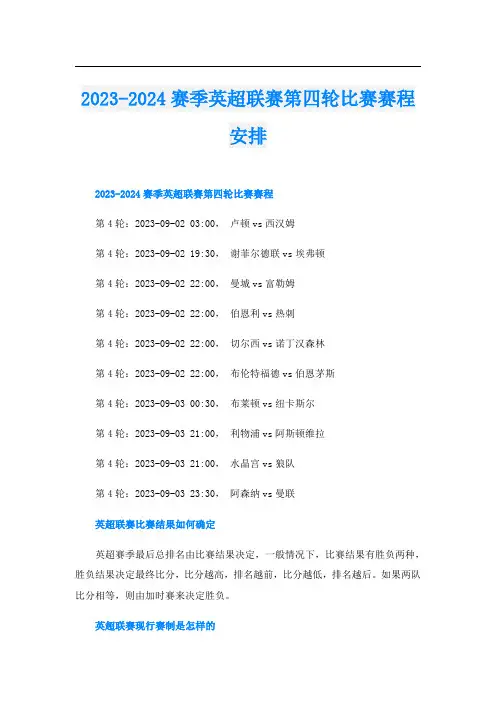 2023-2024 赛季英超联赛第四轮比赛赛程安排

2023-2024 赛季英超联赛第四轮比赛赛程

第 4 轮：2023-09-02 03:00， 卢顿 vs 西汉姆

第 4 轮：2023-09-02 19:30， 谢菲尔德联 vs 埃弗顿

第 4 轮：2023-09-02 22:00， 曼城 vs 富勒姆

第 4 轮：2023-09-02 22:00， 伯恩利 vs 热刺

第 4 轮：2023-09-02 22:00， 切尔西 vs 诺丁汉森林

第 4 轮：2023-09-02 22:00， 布伦特福德 vs 伯恩茅斯

第 4 轮：2023-09-03 00:30， 布莱顿 vs 纽卡斯尔

第 4 轮：2023-09-03 21:00， 利物浦 vs 阿斯顿维拉

第 4 轮：2023-09-03 21:00， 水晶宫 vs 狼队

第 4 轮：2023-09-03 23:30， 阿森纳 vs 曼联

英超联赛比赛结果如何确定

英超赛季最后总排名由比赛结果决定，一般情况下，比赛结果有胜负两种，胜负结果决定最终比分，比分越高，排名越前，比分越低，排名越后。如果两队比分相等，则由加时赛来决定胜负。

英超联赛现行赛制是怎样的